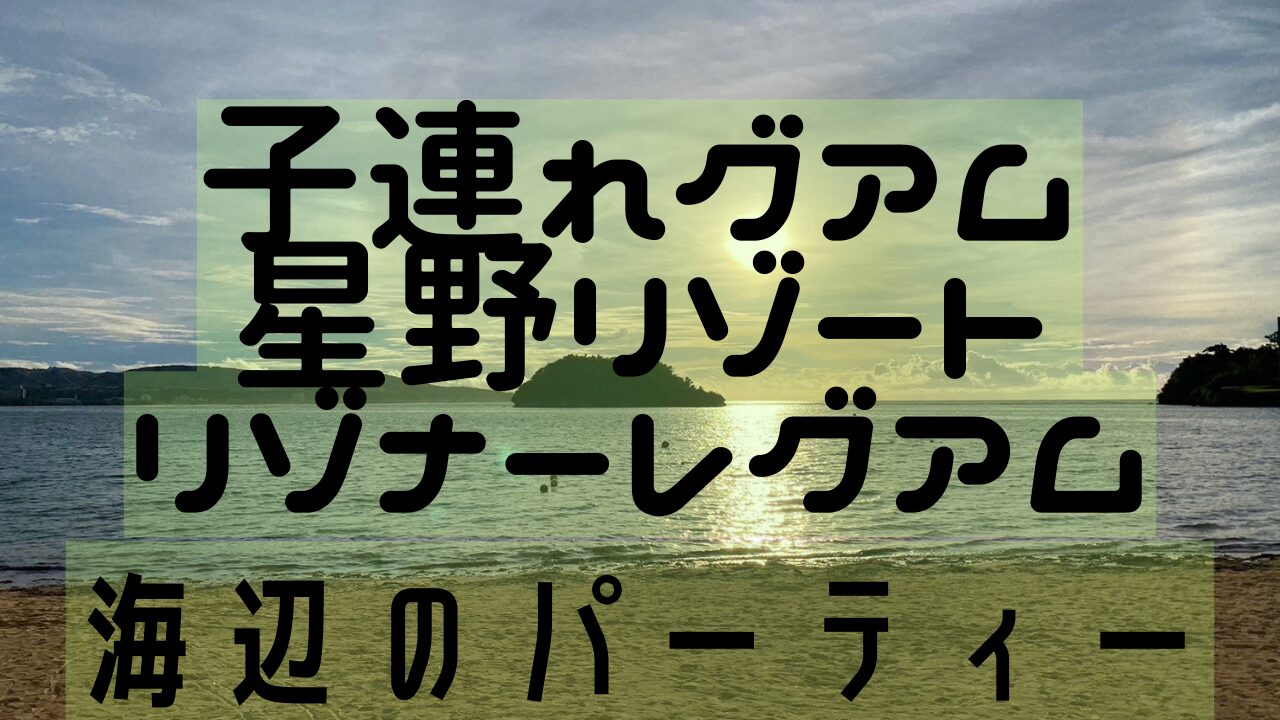 子連れグアム
星野リゾート
リゾナーレグアム
海辺のパーティー